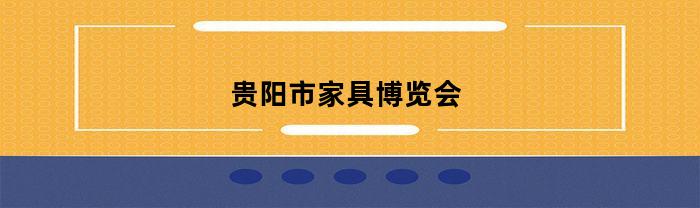 贵阳市家具博览会